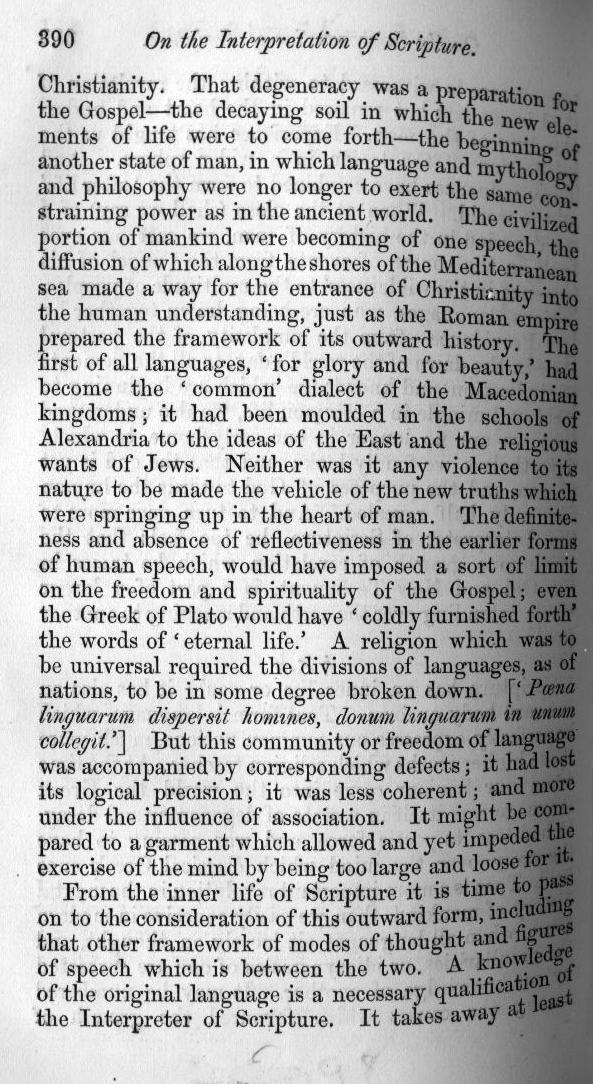 390 On the Interpretation of Scripture.

Christianity. That degeneracy was a preparation for the Gospel—the decaying soil in which the new elements of life were to come forth—the beginning of another state of man, in which language and mythology and philosophy were no longer to exert the same constraining power as in the ancient world. The civilized portion of mankind were becoming of one speech, the diffusion of which along the shores of the Mediterranean sea made a way for the entrance of Christianity into the human understanding, just as the Roman empire prepared the framework of its outward history. The first of all languages, 'for glory and for beauty,' had become the 'common' dialect of the Macedonian kingdoms; it had been moulded in the schools of Alexandria to the ideas of the East and the religious wants of Jews. Neither was it any violence to its nature to be made the vehicle of the new truths which were springing up in the heart of man. The definiteness and absence of reflectiveness in the earlier forms of human speech, would have imposed a sort of limit on the freedom and spirituality of the Gospel; even the Greek of Plato would have 'coldly furnished forth' the words of 'eternal life.' A religion which was to be universal required the divisions of languages, as of nations, to be in some degree broken down. ['Pœna linguarum dispersit homines, donum linguarum in unum collegit.'] But this community or freedom of language was accompanied by corresponding defects; it had lost its logical precision; it was less coherent; and more under the influence of association. It might be compared to a garment which allowed and yet impeded the exercise of the mind by being too large and loose for it.

From the inner life of Scripture it is time to pass on to the consideration of this outward form, including that other framework of modes of thought and figures of speech which is between the two. A knowledge of the original language is a necessary qualification of the Interpreter of Scripture. It takes away at least